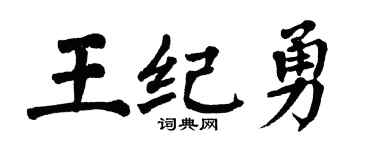 王纪勇

词典网